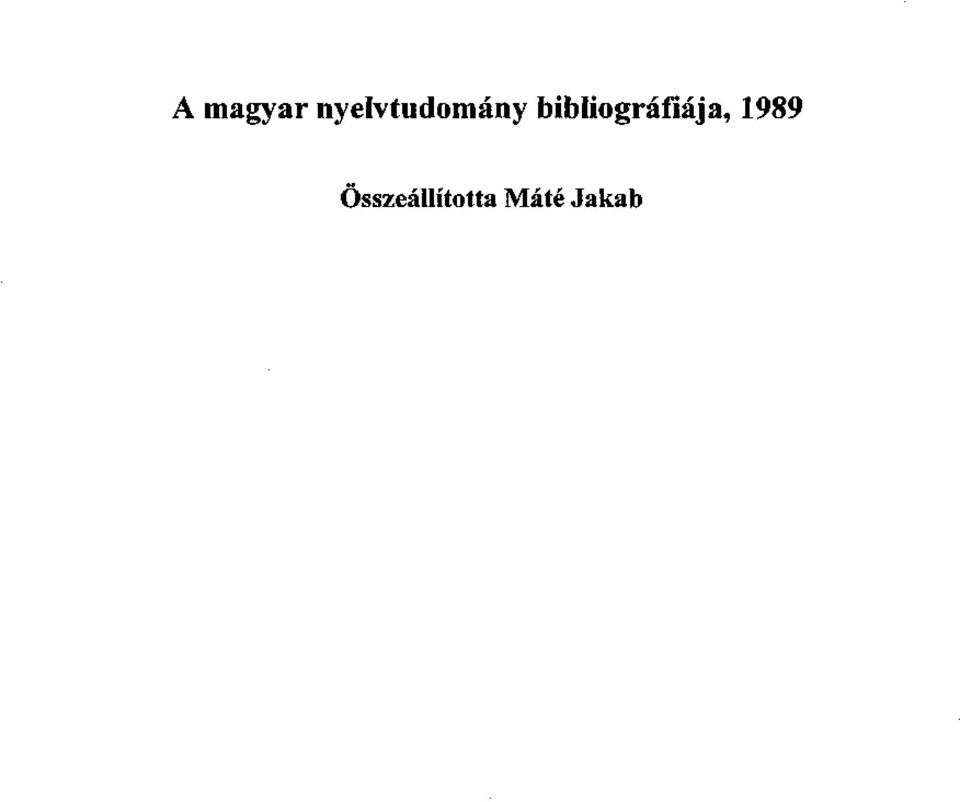 A magyar nyelvtudomány bibliográfiája, 1989

Összeállította Máté Jakab